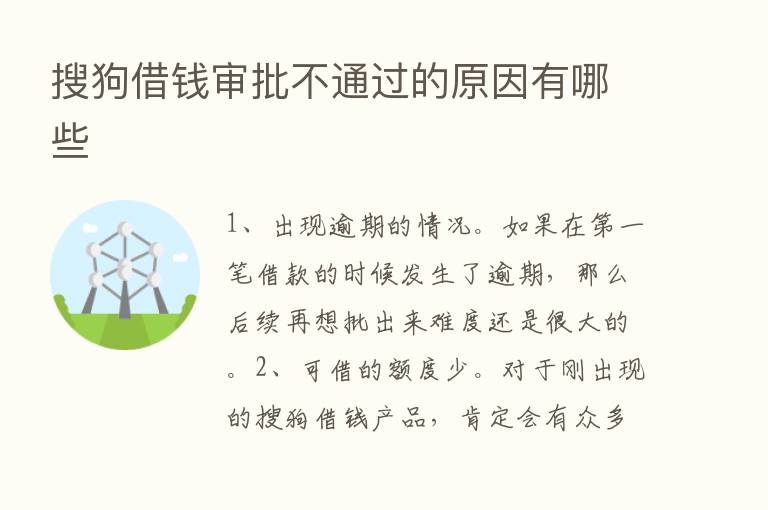 搜狗借钱审批不通过的原因有哪些

1、出现逾期的情况。如果在第一笔借款的时候发生了逾期，那么后续再想批出来难度还是很大的。2、可借的额度少。对于刚出现的搜狗借钱产品，肯定会有众多